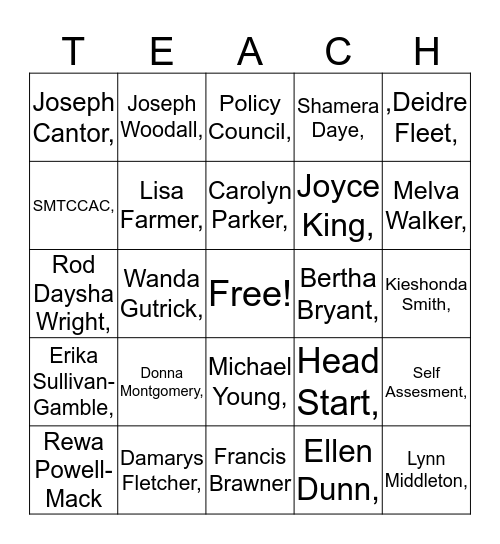 | T | E | A | C | H |
|---|---|---|---|---|
| Joseph Cantor, | Joseph Woodall, | Policy Council, | Shamera Daye, | ,Deidre Fleet, |
| SMTCCAC, | Lisa Farmer, | Carolyn Parker, | Joyce King, | Melva Walker, |
| Rod Daysha Wright, | Wanda Gutrick, | Free! | Bertha Bryant, | Kieshonda Smith, |
| Erika Sullivan-Gamble, | Donna Montgomery, | Michael Young, | Head Start, | Self Assesment, |
| Rewa Powell-Mack | Damarys Fletcher, | Francis Brawner | Ellen Dunn, | Lynn Middleton, |